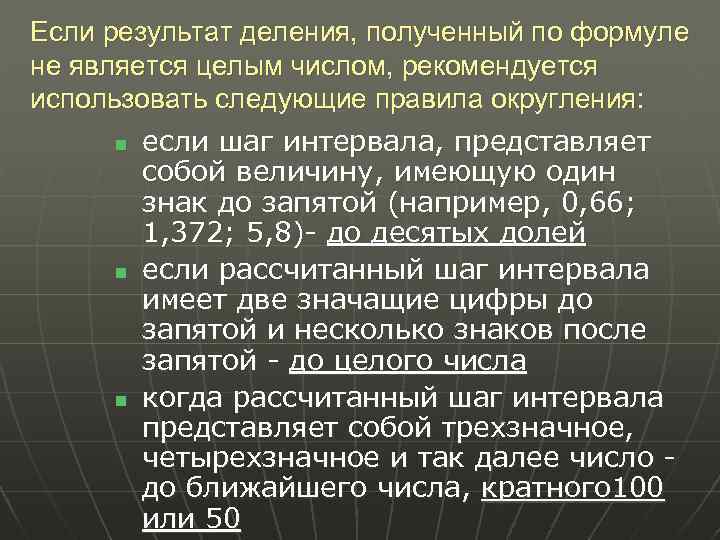 Если результат деления, полученный по формуле не является целым числом, рекомендуется использовать следующие правила округления:

- если шаг интервала, представляет собой величину, имеющую один знак до запятой (например, 0,66; 1,372; 5,8)- до десятых долей
- если рассчитанный шаг интервала имеет две значащие цифры до запятой и несколько знаков после запятой - до целого числа
- когда рассчитанный шаг интервала представляет собой трехзначное, четырехзначное и так далее число - до ближайшего числа, кратного100 или 50